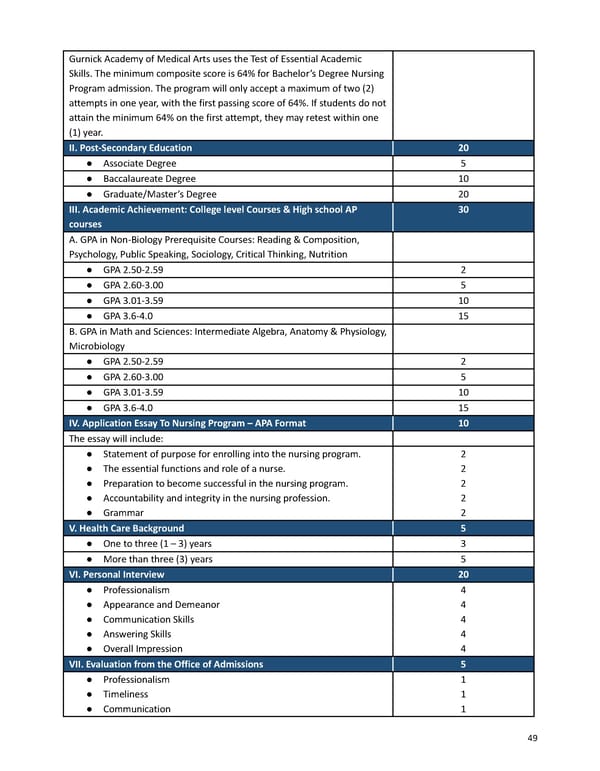 | | |
|---|---|
| Gurnick Academy of Medical Arts uses the Test of Essential Academic Skills. The minimum composite score is 64% for Bachelor's Degree Nursing Program admission. The program will only accept a maximum of two (2) attempts in one year, with the first passing score of 64%. If students do not attain the minimum 64% on the first attempt, they may retest within one (1) year. | |
| II. Post-Secondary Education | 20 |
| ● Associate Degree | 5 |
| ● Baccalaureate Degree | 10 |
| ● Graduate/Master's Degree | 20 |
| III. Academic Achievement: College level Courses & High school AP courses | 30 |
| A. GPA in Non-Biology Prerequisite Courses: Reading & Composition, Psychology, Public Speaking, Sociology, Critical Thinking, Nutrition | |
| ● GPA 2.50-2.59 | 2 |
| ● GPA 2.60-3.00 | 5 |
| ● GPA 3.01-3.59 | 10 |
| ● GPA 3.6-4.0 | 15 |
| B. GPA in Math and Sciences: Intermediate Algebra, Anatomy & Physiology, Microbiology | |
| ● GPA 2.50-2.59 | 2 |
| ● GPA 2.60-3.00 | 5 |
| ● GPA 3.01-3.59 | 10 |
| ● GPA 3.6-4.0 | 15 |
| IV. Application Essay To Nursing Program – APA Format | 10 |
| The essay will include: | |
| ● Statement of purpose for enrolling into the nursing program. | 2 |
| ● The essential functions and role of a nurse. | 2 |
| ● Preparation to become successful in the nursing program. | 2 |
| ● Accountability and integrity in the nursing profession. | 2 |
| ● Grammar | 2 |
| V. Health Care Background | 5 |
| ● One to three (1 – 3) years | 3 |
| ● More than three (3) years | 5 |
| VI. Personal Interview | 20 |
| ● Professionalism | 4 |
| ● Appearance and Demeanor | 4 |
| ● Communication Skills | 4 |
| ● Answering Skills | 4 |
| ● Overall Impression | 4 |
| VII. Evaluation from the Office of Admissions | 5 |
| ● Professionalism | 1 |
| ● Timeliness | 1 |
| ● Communication | 1 |

49